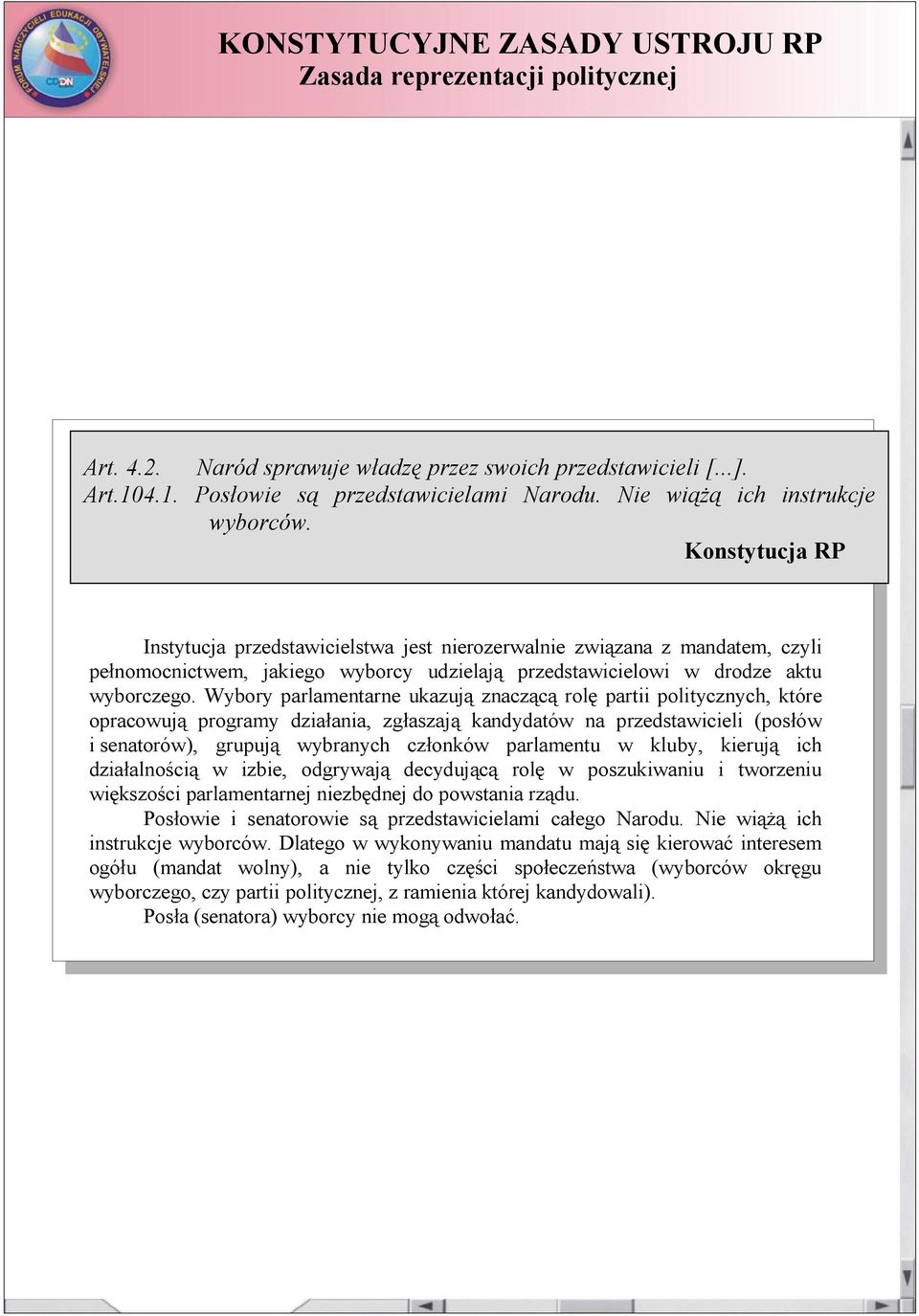 FORUM NAUCZYCIELI EDUKACJI OBYWATELSKIEJ CODN

KONSTYTUCYJNE ZASADY USTROJU RP
Zasada reprezentacji politycznej

Art. 4.2. Naród sprawuje władzę przez swoich przedstawicieli [...].
Art.104.1. Posłowie są przedstawicielami Narodu. Nie wiążą ich instrukcje wyborców.

Konstytucja RP

Instytucja przedstawicielstwa jest nierozerwalnie związana z mandatem, czyli pełnomocnictwem, jakiego wyborcy udzielają przedstawicielowi w drodze aktu wyborczego. Wybory parlamentarne ukazują znaczącą rolę partii politycznych, które opracowują programy działania, zgłaszają kandydatów na przedstawicieli (posłów i senatorów), grupują wybranych członków parlamentu w kluby, kierują ich działalnością w izbie, odgrywają decydującą rolę w poszukiwaniu i tworzeniu większości parlamentarnej niezbędnej do powstania rządu.

Posłowie i senatorowie są przedstawicielami całego Narodu. Nie wiążą ich instrukcje wyborców. Dlatego w wykonywaniu mandatu mają się kierować interesem ogółu (mandat wolny), a nie tylko części społeczeństwa (wyborców okręgu wyborczego, czy partii politycznej, z ramienia której kandydowali).

Posła (senatora) wyborcy nie mogą odwołać.